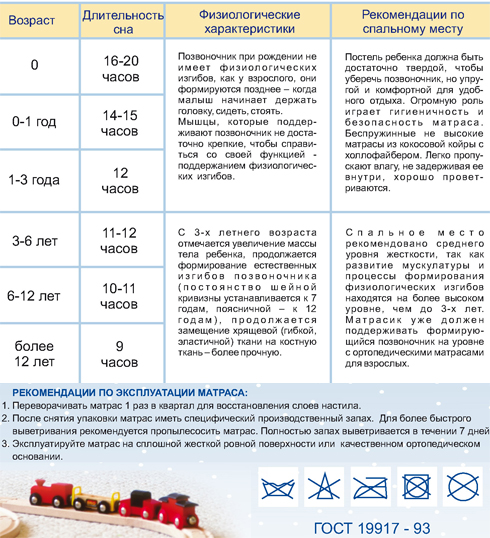 | Возраст | Длительность сна | Физиологические характеристики | Рекомендации по спальному месту |
|---|---|---|---|
| 0 | 16-20 часов | Позвоночник при рождении не имеет физиологических изгибов, как у взрослого, они формируются позднее – когда малыш начинает держать головку, сидеть, стоять. Мышцы, которые поддерживают позвоночник не достаточно крепкие, чтобы справиться со своей функцией - поддержанием физиологических изгибов. | Постель ребенка должна быть достаточно твердой, чтобы уберечь позвоночник, но упругой и комфортной для удобного отдыха. Огромную роль играет гигиеничность и безопасность матраса. Беспружинные не высокие матрасы из кокосовой койры с холлофайбером. Легко пропускают влагу, не задерживая ее внутри, хорошо проветриваются. |
| 0-1 год | 14-15 часов | | |
| 1-3 года | 12 часов | | |
| 3-6 лет | 11-12 часов | С 3-х летнего возраста отмечается увеличение массы тела ребенка, продолжается формирование естественных изгибов позвоночника (постоянство шейной кривизны устанавливается к 7 годам, поясничной – к 12 годам), продолжается замещение хрящевой (гибкой, эластичной) ткани на костную ткань – более прочную. | Спальное место рекомендовано среднего уровня жесткости, так как развитие мускулатуры и процессы формирования физиологических изгибов находятся на более высоком уровне, чем до 3-х лет. Матрасик уже должен поддерживать формирующийся позвоночник на уровне с ортопедическими матрасами для взрослых. |
| 6-12 лет | 10-11 часов | | |
| более 12 лет | 9 часов | | |

РЕКОМЕНДАЦИИ ПО ЭКСПЛУАТАЦИИ МАТРАСА:
1. Переворачивать матрас 1 раз в квартал для восстановления слоев настила.
2. После снятия упаковки матрас иметь специфический производственный запах. Для более быстрого выветривания рекомендуется пропылесосить матрас. Полностью запах выветривается в течении 7 дней
3. Эксплуатируйте матрас на сплошной жесткой ровной поверхности или качественном ортопедическом основании.

ГОСТ 19917 - 93